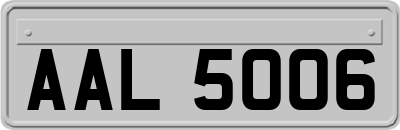 AAL 5006